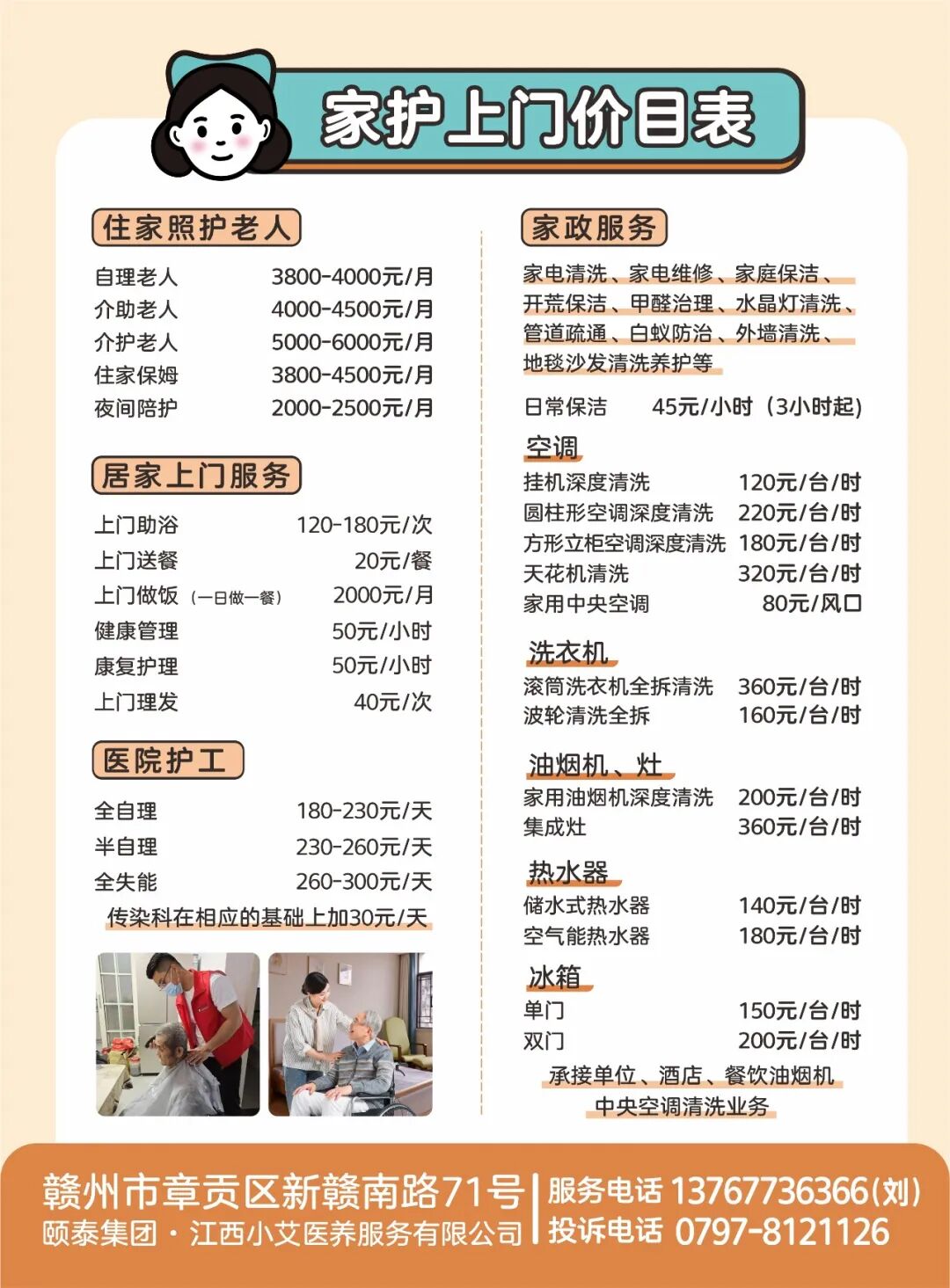 家护上门价目表

住家照护老人

| | |
|---|---|
| 自理老人 | 3800-4000元/月 |
| 介助老人 | 4000-4500元/月 |
| 介护老人 | 5000-6000元/月 |
| 住家保姆 | 3800-4500元/月 |
| 夜间陪护 | 2000-2500元/月 |

居家上门服务

| | |
|---|---|
| 上门助浴 | 120-180元/次 |
| 上门送餐 | 20元/餐 |
| 上门做饭（一日做一餐） | 2000元/月 |
| 健康管理 | 50元/小时 |
| 康复护理 | 50元/小时 |
| 上门理发 | 40元/次 |

医院护工

| | |
|---|---|
| 全自理 | 180-230元/天 |
| 半自理 | 230-260元/天 |
| 全失能 | 260-300元/天 |

传染科在相应的基础上加30元/天

家政服务

家电清洗、家电维修、家庭保洁、开荒保洁、甲醛治理、水晶灯清洗、管道疏通、白蚁防治、外墙清洗、地毯沙发清洗养护等

日常保洁 45元/小时（3小时起）

空调

| | |
|---|---|
| 挂机深度清洗 | 120元/台/时 |
| 圆柱形空调深度清洗 | 220元/台/时 |
| 方形立柜空调深度清洗 | 180元/台/时 |
| 天花机清洗 | 320元/台/时 |
| 家用中央空调 | 80元/风口 |

洗衣机

| | |
|---|---|
| 滚筒洗衣机全拆清洗 | 360元/台/时 |
| 波轮清洗全拆 | 160元/台/时 |

油烟机、灶

| | |
|---|---|
| 家用油烟机深度清洗 | 200元/台/时 |
| 集成灶 | 360元/台/时 |

热水器

| | |
|---|---|
| 储水式热水器 | 140元/台/时 |
| 空气能热水器 | 180元/台/时 |

冰箱

| | |
|---|---|
| 单门 | 150元/台/时 |
| 双门 | 200元/台/时 |

承接单位、酒店、餐饮油烟机中央空调清洗业务

赣州市章贡区新赣南路71号
颐泰集团·江西小艾医养服务有限公司
服务电话 13767736366(刘)
投诉电话 0797-8121126